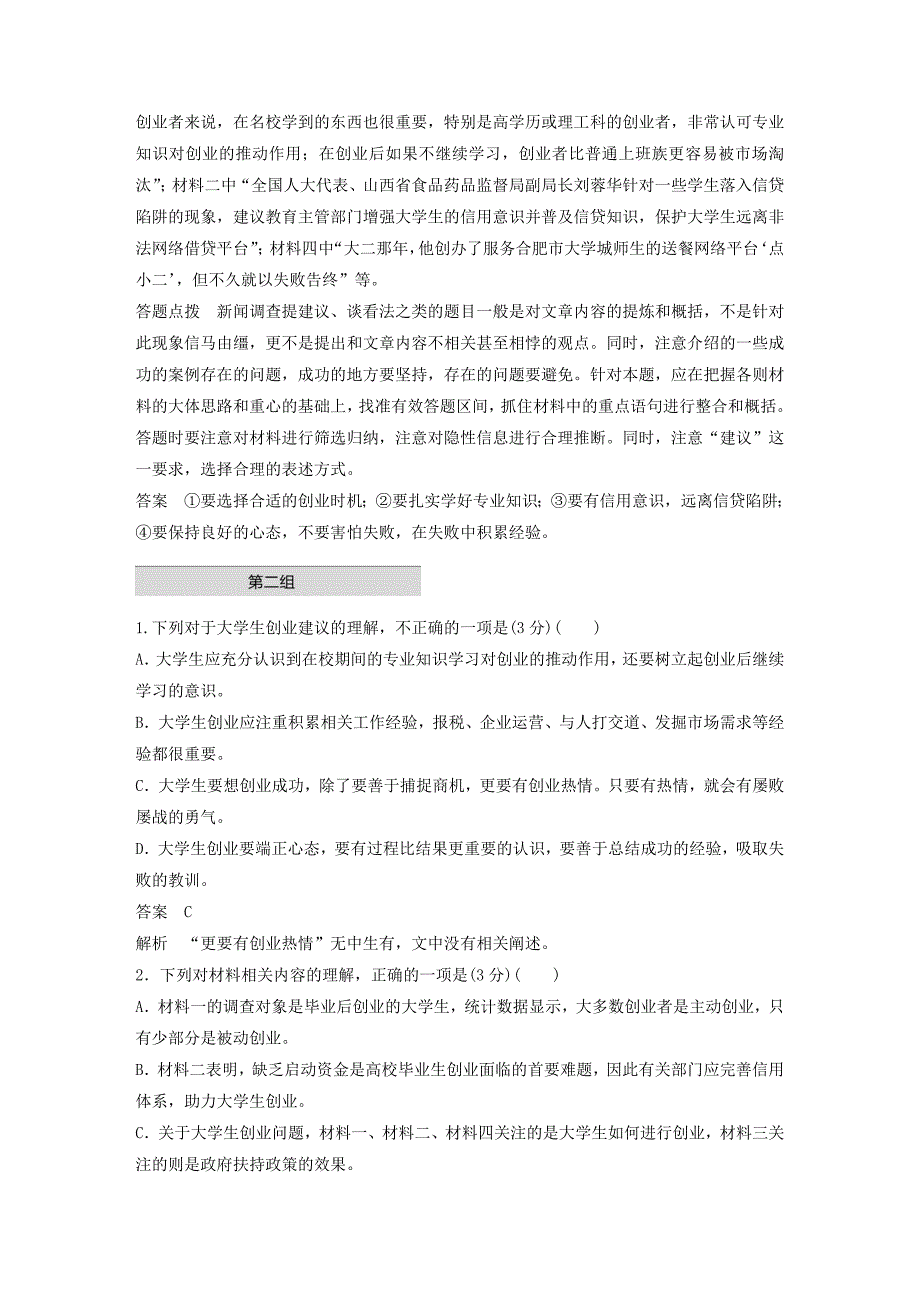 创业者来说，在名校学到的东西也很重要，特别是高学历或理工科的创业者，非常认可专业知识对创业的推动作用；在创业后如果不继续学习，创业者比普通上班族更容易被市场淘汰”；材料二中“全国人大代表、山西省食品药品监督局副局长刘蓉华针对一些学生落入信贷陷阱的现象，建议教育主管部门增强大学生的信用意识并普及信贷知识，保护大学生远离非法网络借贷平台”；材料四中“大二那年，他创办了服务合肥市大学城师生的送餐网络平台‘点小二’，但不久就以失败告终”等。

答题点拨　新闻调查提建议、谈看法之类的题目一般是对文章内容的提炼和概括，不是针对此现象信马由缰，更不是提出和文章内容不相关甚至相悖的观点。同时，注意介绍的一些成功的案例存在的问题，成功的地方要坚持，存在的问题要避免。针对本题，应在把握各则材料的大体思路和重心的基础上，找准有效答题区间，抓住材料中的重点语句进行整合和概括。答题时要注意对材料进行筛选归纳，注意对隐性信息进行合理推断。同时，注意“建议”这一要求，选择合理的表述方式。

答案　①要选择合适的创业时机；②要扎实学好专业知识；③要有信用意识，远离信贷陷阱；④要保持良好的心态，不要害怕失败，在失败中积累经验。

第二组

1．下列对于大学生创业建议的理解，不正确的一项是(3分)(　　)

A．大学生应充分认识到在校期间的专业知识学习对创业的推动作用，还要树立起创业后继续学习的意识。

B．大学生创业应注重积累相关工作经验，报税、企业运营、与人打交道、发掘市场需求等经验都很重要。

C．大学生要想创业成功，除了要善于捕捉商机，更要有创业热情。只要有热情，就会有屡败屡战的勇气。

D．大学生创业要端正心态，要有过程比结果更重要的认识，要善于总结成功的经验，吸取失败的教训。

答案　C

解析　“更要有创业热情”无中生有，文中没有相关阐述。

2．下列对材料相关内容的理解，正确的一项是(3分)(　　)

A．材料一的调查对象是毕业后创业的大学生，统计数据显示，大多数创业者是主动创业，只有少部分是被动创业。

B．材料二表明，缺乏启动资金是高校毕业生创业面临的首要难题，因此有关部门应完善信用体系，助力大学生创业。

C．关于大学生创业问题，材料一、材料二、材料四关注的是大学生如何进行创业，材料三关注的则是政府扶持政策的效果。